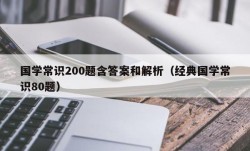 国学常识200题含答案和解析（经典国学常识80题）